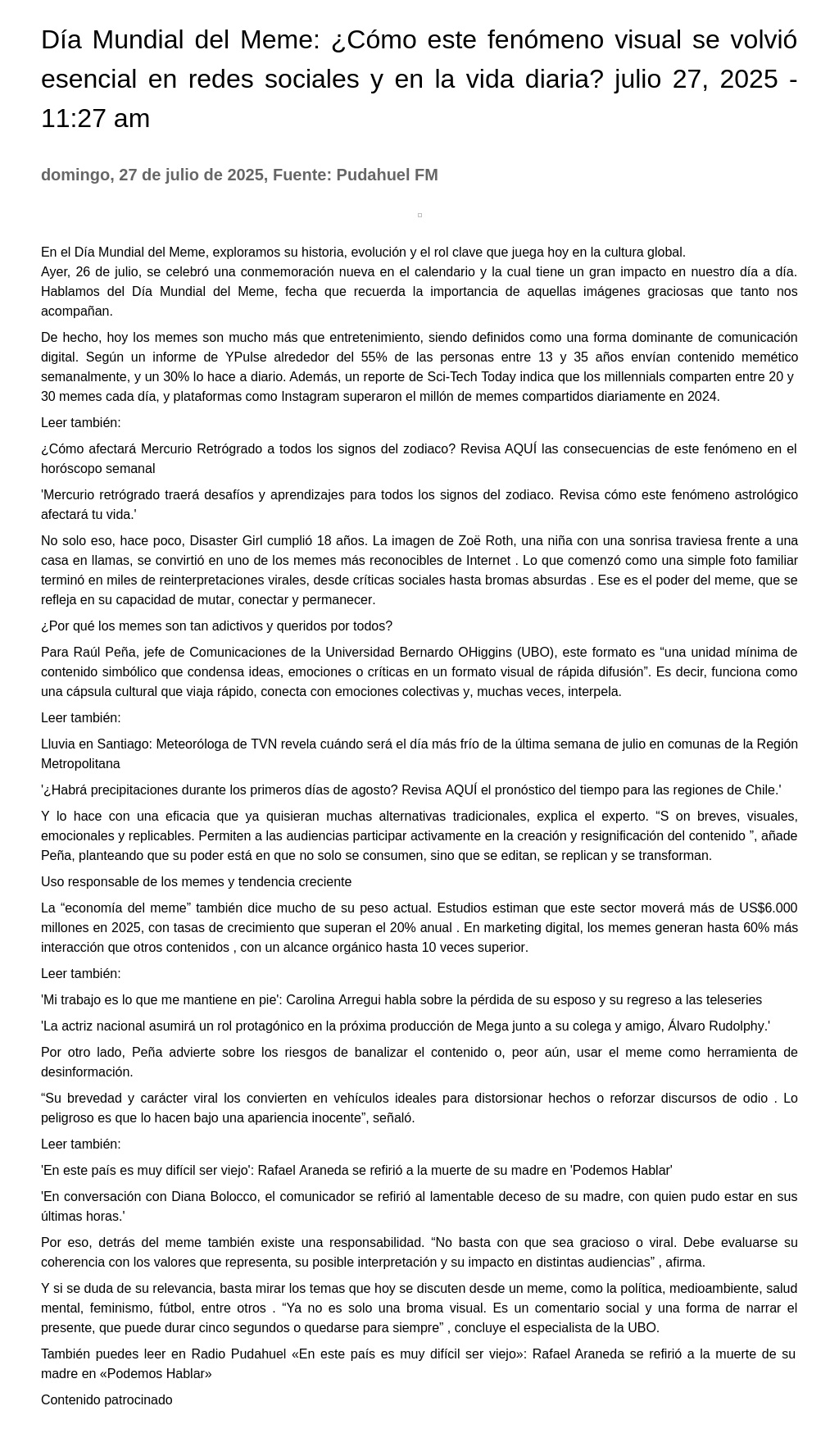 Día Mundial del Meme: ¿Cómo este fenómeno visual se volvió esencial en redes sociales y en la vida diaria? julio 27, 2025 - 11:27 am

domingo, 27 de julio de 2025, Fuente: Pudahuel FM

En el Día Mundial del Meme, exploramos su historia, evolución y el rol clave que juega hoy en la cultura global.
Ayer, 26 de julio, se celebró una conmemoración nueva en el calendario y la cual tiene un gran impacto en nuestro día a día. Hablamos del Día Mundial del Meme, fecha que recuerda la importancia de aquellas imágenes graciosas que tanto nos acompañan.

De hecho, hoy los memes son mucho más que entretenimiento, siendo definidos como una forma dominante de comunicación digital. Según un informe de YPulse alrededor del 55% de las personas entre 13 y 35 años envían contenido memético semanalmente, y un 30% lo hace a diario. Además, un reporte de Sci-Tech Today indica que los millennials comparten entre 20 y 30 memes cada día, y plataformas como Instagram superaron el millón de memes compartidos diariamente en 2024.

Leer también:

¿Cómo afectará Mercurio Retrógrado a todos los signos del zodiaco? Revisa AQUÍ las consecuencias de este fenómeno en el horóscopo semanal

'Mercurio retrógrado traerá desafíos y aprendizajes para todos los signos del zodiaco. Revisa cómo este fenómeno astrológico afectará tu vida.'

No solo eso, hace poco, Disaster Girl cumplió 18 años. La imagen de Zoë Roth, una niña con una sonrisa traviesa frente a una casa en llamas, se convirtió en uno de los memes más reconocibles de Internet . Lo que comenzó como una simple foto familiar terminó en miles de reinterpretaciones virales, desde críticas sociales hasta bromas absurdas . Ese es el poder del meme, que se refleja en su capacidad de mutar, conectar y permanecer.

¿Por qué los memes son tan adictivos y queridos por todos?

Para Raúl Peña, jefe de Comunicaciones de la Universidad Bernardo OHiggins (UBO), este formato es “una unidad mínima de contenido simbólico que condensa ideas, emociones o críticas en un formato visual de rápida difusión”. Es decir, funciona como una cápsula cultural que viaja rápido, conecta con emociones colectivas y, muchas veces, interpela.

Leer también:

Lluvia en Santiago: Meteoróloga de TVN revela cuándo será el día más frío de la última semana de julio en comunas de la Región Metropolitana

'¿Habrá precipitaciones durante los primeros días de agosto? Revisa AQUÍ el pronóstico del tiempo para las regiones de Chile.'

Y lo hace con una eficacia que ya quisieran muchas alternativas tradicionales, explica el experto. “S on breves, visuales, emocionales y replicables. Permiten a las audiencias participar activamente en la creación y resignificación del contenido ”, añade Peña, planteando que su poder está en que no solo se consumen, sino que se editan, se replican y se transforman.

Uso responsable de los memes y tendencia creciente

La “economía del meme” también dice mucho de su peso actual. Estudios estiman que este sector moverá más de US$6.000 millones en 2025, con tasas de crecimiento que superan el 20% anual . En marketing digital, los memes generan hasta 60% más interacción que otros contenidos , con un alcance orgánico hasta 10 veces superior.

Leer también:

'Mi trabajo es lo que me mantiene en pie': Carolina Arregui habla sobre la pérdida de su esposo y su regreso a las teleseries

'La actriz nacional asumirá un rol protagónico en la próxima producción de Mega junto a su colega y amigo, Álvaro Rudolphy.'

Por otro lado, Peña advierte sobre los riesgos de banalizar el contenido o, peor aún, usar el meme como herramienta de desinformación.

“Su brevedad y carácter viral los convierten en vehículos ideales para distorsionar hechos o reforzar discursos de odio . Lo peligroso es que lo hacen bajo una apariencia inocente”, señaló.

Leer también:

'En este país es muy difícil ser viejo': Rafael Araneda se refirió a la muerte de su madre en 'Podemos Hablar'

'En conversación con Diana Bolocco, el comunicador se refirió al lamentable deceso de su madre, con quien pudo estar en sus últimas horas.'

Por eso, detrás del meme también existe una responsabilidad. “No basta con que sea gracioso o viral. Debe evaluarse su coherencia con los valores que representa, su posible interpretación y su impacto en distintas audiencias” , afirma.

Y si se duda de su relevancia, basta mirar los temas que hoy se discuten desde un meme, como la política, medioambiente, salud mental, feminismo, fútbol, entre otros . “Ya no es solo una broma visual. Es un comentario social y una forma de narrar el presente, que puede durar cinco segundos o quedarse para siempre” , concluye el especialista de la UBO.

También puedes leer en Radio Pudahuel «En este país es muy difícil ser viejo»: Rafael Araneda se refirió a la muerte de su madre en «Podemos Hablar»

Contenido patrocinado